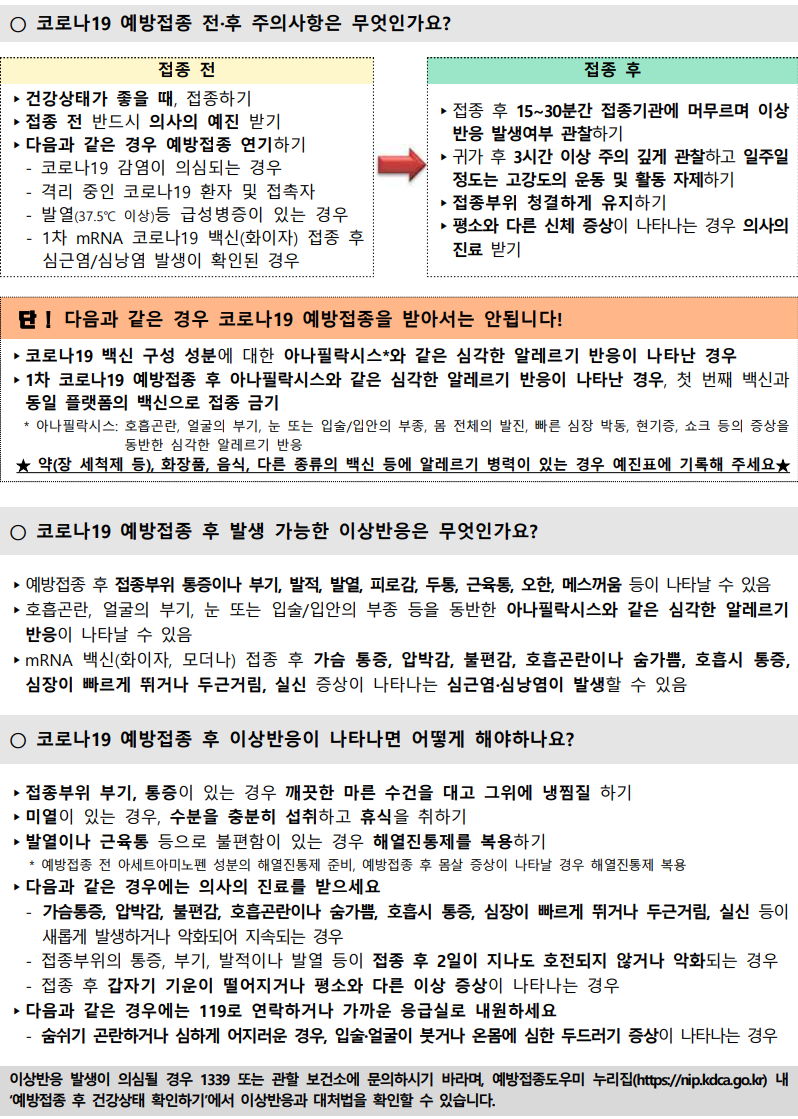 ○ 코로나19 예방접종 전·후 주의사항은 무엇인가요?

접종 전

▸ 건강상태가 좋을 때, 접종하기
▸ 접종 전 반드시 의사의 예진 받기
▸ 다음과 같은 경우 예방접종 연기하기
- 코로나19 감염이 의심되는 경우
- 격리 중인 코로나19 환자 및 접촉자
- 발열(37.5℃ 이상)등 급성병증이 있는 경우
- 1차 mRNA 코로나19 백신(화이자) 접종 후 심근염/심낭염 발생이 확인된 경우

접종 후

▸ 접종 후 15~30분간 접종기관에 머무르며 이상 반응 발생여부 관찰하기
▸ 귀가 후 3시간 이상 주의 깊게 관찰하고 일주일 정도는 고강도의 운동 및 활동 자제하기
▸ 접종부위 청결하게 유지하기
▸ 평소와 다른 신체 증상이 나타나는 경우 의사의 진료 받기

단! 다음과 같은 경우 코로나19 예방접종을 받아서는 안됩니다!

▸ 코로나19 백신 구성 성분에 대한 아나필락시스*와 같은 심각한 알레르기 반응이 나타난 경우
▸ 1차 코로나19 예방접종 후 아나필락시스와 같은 심각한 알레르기 반응이 나타난 경우, 첫 번째 백신과 동일 플랫폼의 백신으로 접종 금기
* 아나필락시스: 호흡곤란, 얼굴의 부기, 눈 또는 입술/입안의 부종, 몸 전체의 발진, 빠른 심장 박동, 현기증, 쇼크 등의 증상을 동반한 심각한 알레르기 반응
★ 약(장 세척제 등), 화장품, 음식, 다른 종류의 백신 등에 알레르기 병력이 있는 경우 예진표에 기록해 주세요★

○ 코로나19 예방접종 후 발생 가능한 이상반응은 무엇인가요?

▸ 예방접종 후 접종부위 통증이나 부기, 발적, 발열, 피로감, 두통, 근육통, 오한, 메스꺼움 등이 나타날 수 있음
▸ 호흡곤란, 얼굴의 부기, 눈 또는 입술/입안의 부종 등을 동반한 아나필락시스와 같은 심각한 알레르기 반응이 나타날 수 있음
▸ mRNA 백신(화이자, 모더나) 접종 후 가슴 통증, 압박감, 불편감, 호흡곤란이나 숨가쁨, 호흡시 통증, 심장이 빠르게 뛰거나 두근거림, 실신 증상이 나타나는 심근염·심낭염이 발생할 수 있음

○ 코로나19 예방접종 후 이상반응이 나타나면 어떻게 해야하나요?

▸ 접종부위 부기, 통증이 있는 경우 깨끗한 마른 수건을 대고 그위에 냉찜질 하기
▸ 미열이 있는 경우, 수분을 충분히 섭취하고 휴식을 취하기
▸ 발열이나 근육통 등으로 불편함이 있는 경우 해열진통제를 복용하기
* 예방접종 전 아세트아미노펜 성분의 해열진통제 준비, 예방접종 후 몸살 증상이 나타날 경우 해열진통제 복용
▸ 다음과 같은 경우에는 의사의 진료를 받으세요
- 가슴통증, 압박감, 불편감, 호흡곤란이나 숨가쁨, 호흡시 통증, 심장이 빠르게 뛰거나 두근거림, 실신 등이 새롭게 발생하거나 악화되어 지속되는 경우
- 접종부위의 통증, 부기, 발적이나 발열 등이 접종 후 2일이 지나도 호전되지 않거나 악화되는 경우
- 접종 후 갑자기 기운이 떨어지거나 평소와 다른 이상 증상이 나타나는 경우
▸ 다음과 같은 경우에는 119로 연락하거나 가까운 응급실로 내원하세요
- 숨쉬기 곤란하거나 심하게 어지러운 경우, 입술·얼굴이 붓거나 온몸에 심한 두드러기 증상이 나타나는 경우

이상반응 발생이 의심될 경우 1339 또는 관할 보건소에 문의하시기 바라며, 예방접종도우미 누리집(https://nip.kdca.go.kr) 내 '예방접종 후 건강상태 확인하기'에서 이상반응과 대처법을 확인할 수 있습니다.